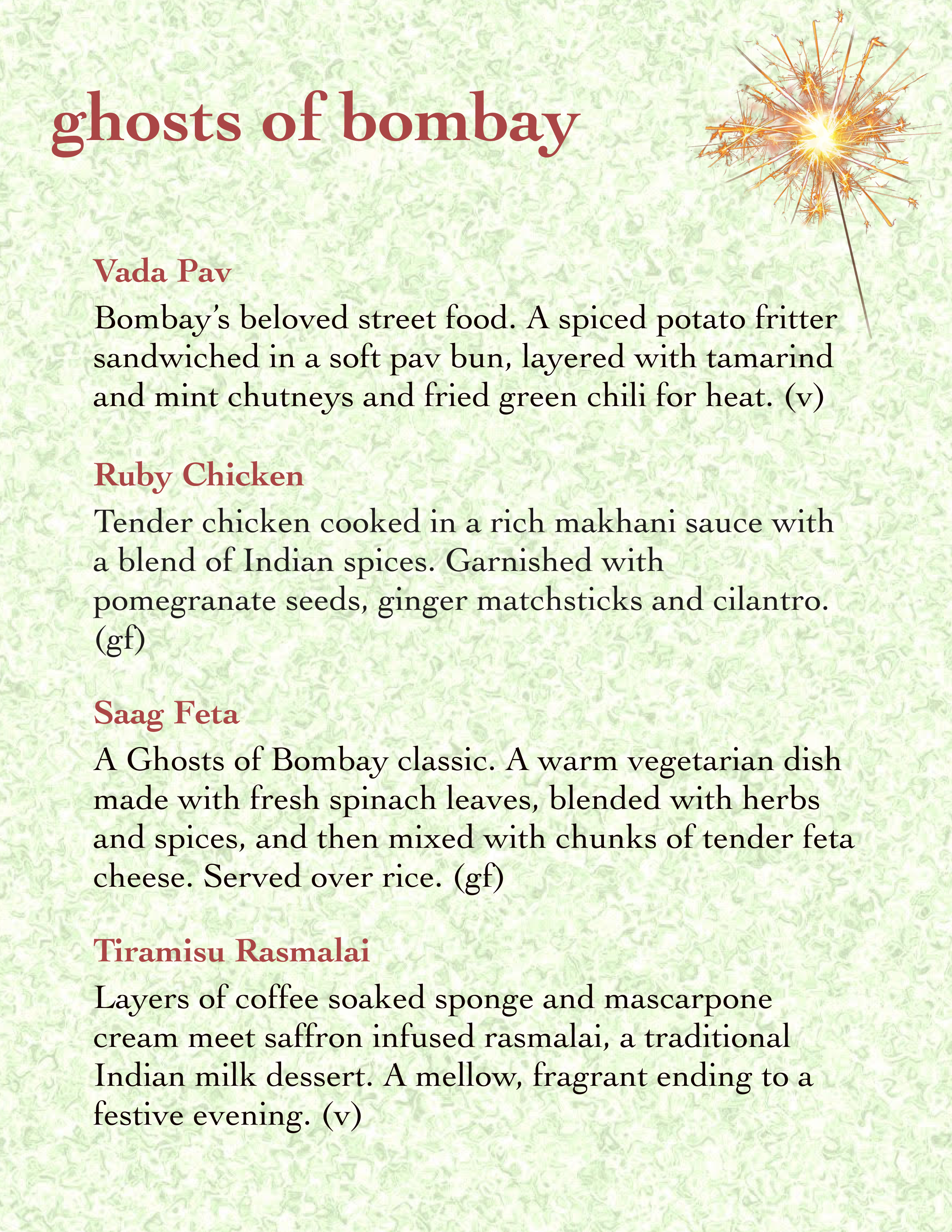 ghosts of bombay

Vada Pav

Bombay's beloved street food. A spiced potato fritter sandwiched in a soft pav bun, layered with tamarind and mint chutneys and fried green chili for heat. (v)

Ruby Chicken

Tender chicken cooked in a rich makhani sauce with a blend of Indian spices. Garnished with pomegranate seeds, ginger matchsticks and cilantro. (gf)

Saag Feta

A Ghosts of Bombay classic. A warm vegetarian dish made with fresh spinach leaves, blended with herbs and spices, and then mixed with chunks of tender feta cheese. Served over rice. (gf)

Tiramisu Rasmalai

Layers of coffee soaked sponge and mascarpone cream meet saffron infused rasmalai, a traditional Indian milk dessert. A mellow, fragrant ending to a festive evening. (v)